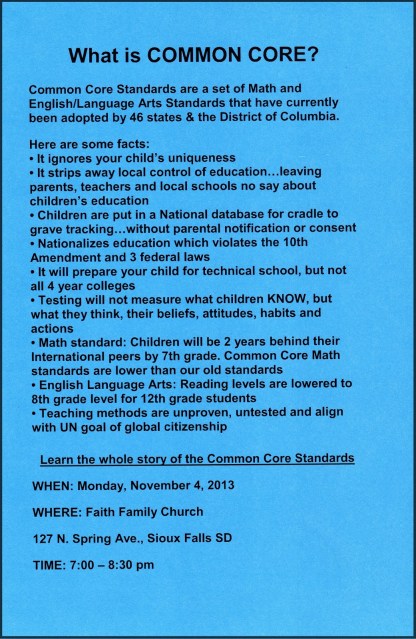 What is COMMON CORE?

Common Core Standards are a set of Math and English/Language Arts Standards that have currently been adopted by 46 states & the District of Columbia.

Here are some facts:
• It ignores your child's uniqueness
• It strips away local control of education…leaving parents, teachers and local schools no say about children's education
• Children are put in a National database for cradle to grave tracking…without parental notification or consent
• Nationalizes education which violates the 10th Amendment and 3 federal laws
• It will prepare your child for technical school, but not all 4 year colleges
• Testing will not measure what children KNOW, but what they think, their beliefs, attitudes, habits and actions
• Math standard: Children will be 2 years behind their International peers by 7th grade. Common Core Math standards are lower than our old standards
• English Language Arts: Reading levels are lowered to 8th grade level for 12th grade students
• Teaching methods are unproven, untested and align with UN goal of global citizenship

Learn the whole story of the Common Core Standards

WHEN: Monday, November 4, 2013

WHERE: Faith Family Church

127 N. Spring Ave., Sioux Falls SD

TIME: 7:00 – 8:30 pm